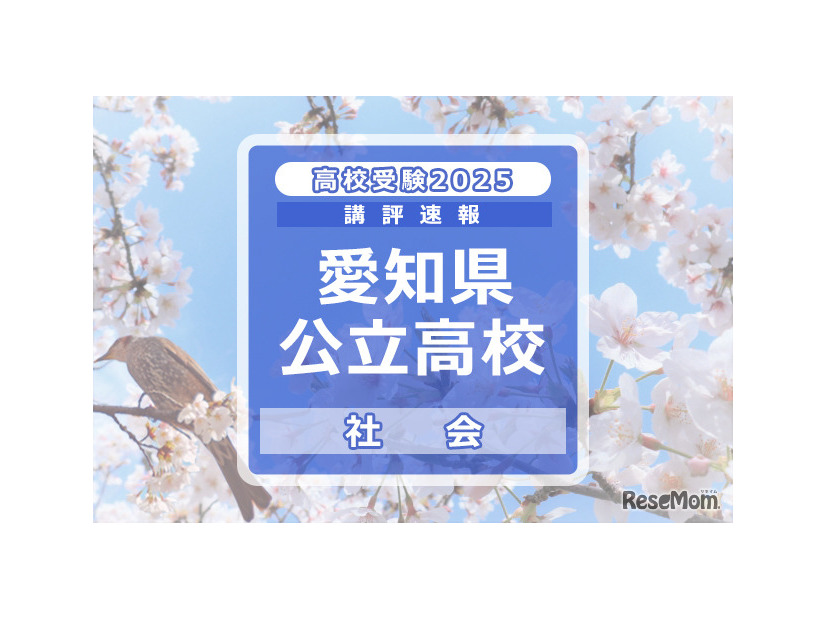 高校受験2025
講評速報
愛知県
公立高校
社　会
ReseMom